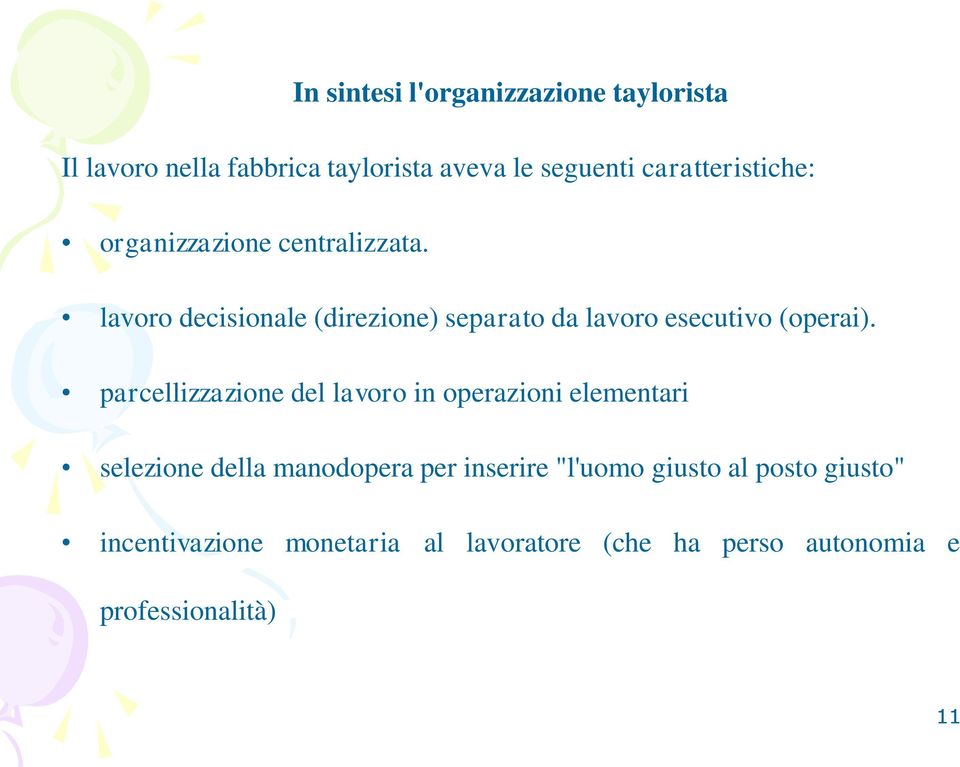 In sintesi l'organizzazione taylorista

Il lavoro nella fabbrica taylorista aveva le seguenti caratteristiche:

• organizzazione centralizzata.

• lavoro decisionale (direzione) separato da lavoro esecutivo (operai).

• parcellizzazione del lavoro in operazioni elementari

• selezione della manodopera per inserire "l'uomo giusto al posto giusto"

• incentivazione monetaria al lavoratore (che ha perso autonomia e professionalità)

11